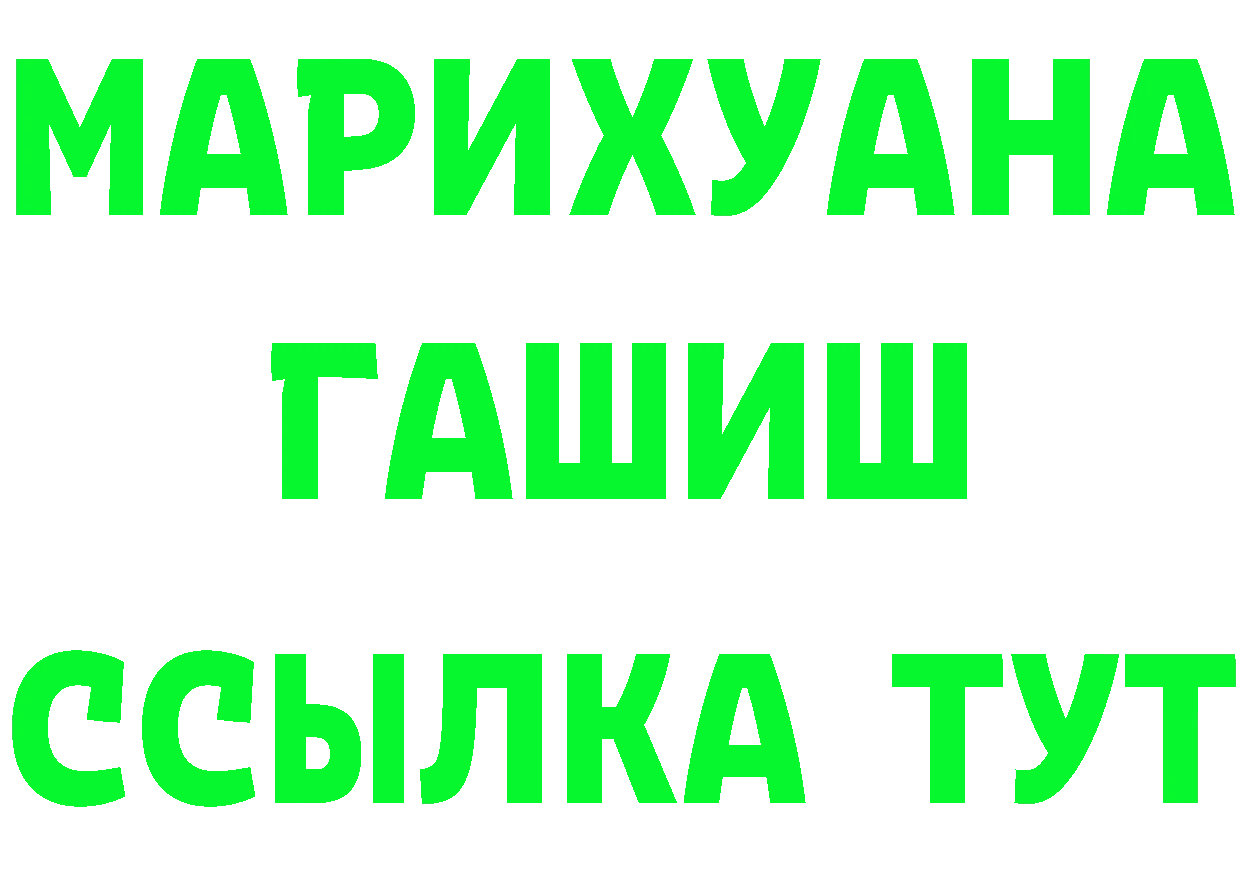 МАРИХУАНА
ГАШИШ
ССЫЛКА ТУТ